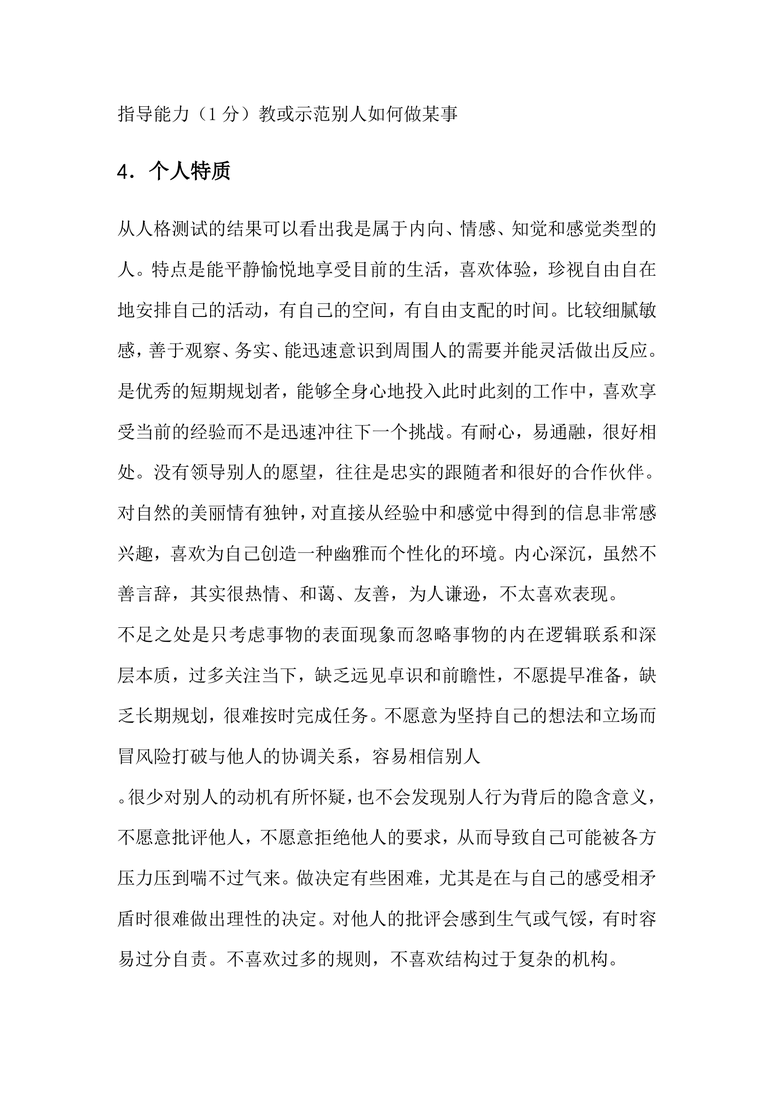 指导能力（1 分）教或示范别人如何做某事

4．个人特质

从人格测试的结果可以看出我是属于内向、情感、知觉和感觉类型的人。特点是能平静愉悦地享受目前的生活，喜欢体验，珍视自由自在地安排自己的活动，有自己的空间，有自由支配的时间。比较细腻敏感，善于观察、务实、能迅速意识到周围人的需要并能灵活做出反应。是优秀的短期规划者，能够全身心地投入此时此刻的工作中，喜欢享受当前的经验而不是迅速冲往下一个挑战。有耐心，易通融，很好相处。没有领导别人的愿望，往往是忠实的跟随者和很好的合作伙伴。对自然的美丽情有独钟，对直接从经验中和感觉中得到的信息非常感兴趣，喜欢为自己创造一种幽雅而个性化的环境。内心深沉，虽然不善言辞，其实很热情、和蔼、友善，为人谦逊，不太喜欢表现。

不足之处是只考虑事物的表面现象而忽略事物的内在逻辑联系和深层本质，过多关注当下，缺乏远见卓识和前瞻性，不愿提早准备，缺乏长期规划，很难按时完成任务。不愿意为坚持自己的想法和立场而冒风险打破与他人的协调关系，容易相信别人

。很少对别人的动机有所怀疑，也不会发现别人行为背后的隐含意义，不愿意批评他人，不愿意拒绝他人的要求，从而导致自己可能被各方压力压到喘不过气来。做决定有些困难，尤其是在与自己的感受相矛盾时很难做出理性的决定。对他人的批评会感到生气或气馁，有时容易过分自责。不喜欢过多的规则，不喜欢结构过于复杂的机构。